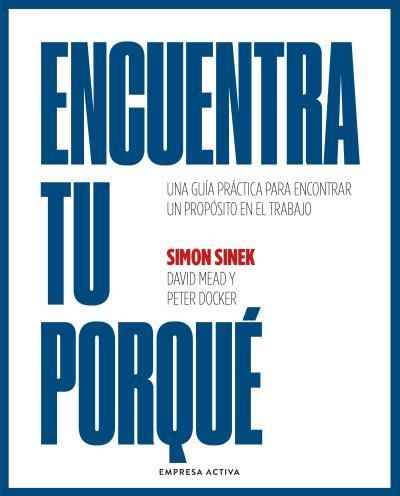 ENCUENTRA

TU

PORQUÉ

UNA GUÍA PRÁCTICA PARA ENCONTRAR UN PROPÓSITO EN EL TRABAJO

SIMON SINEK
DAVID MEAD Y
PETER DOCKER

EMPRESA ACTIVA